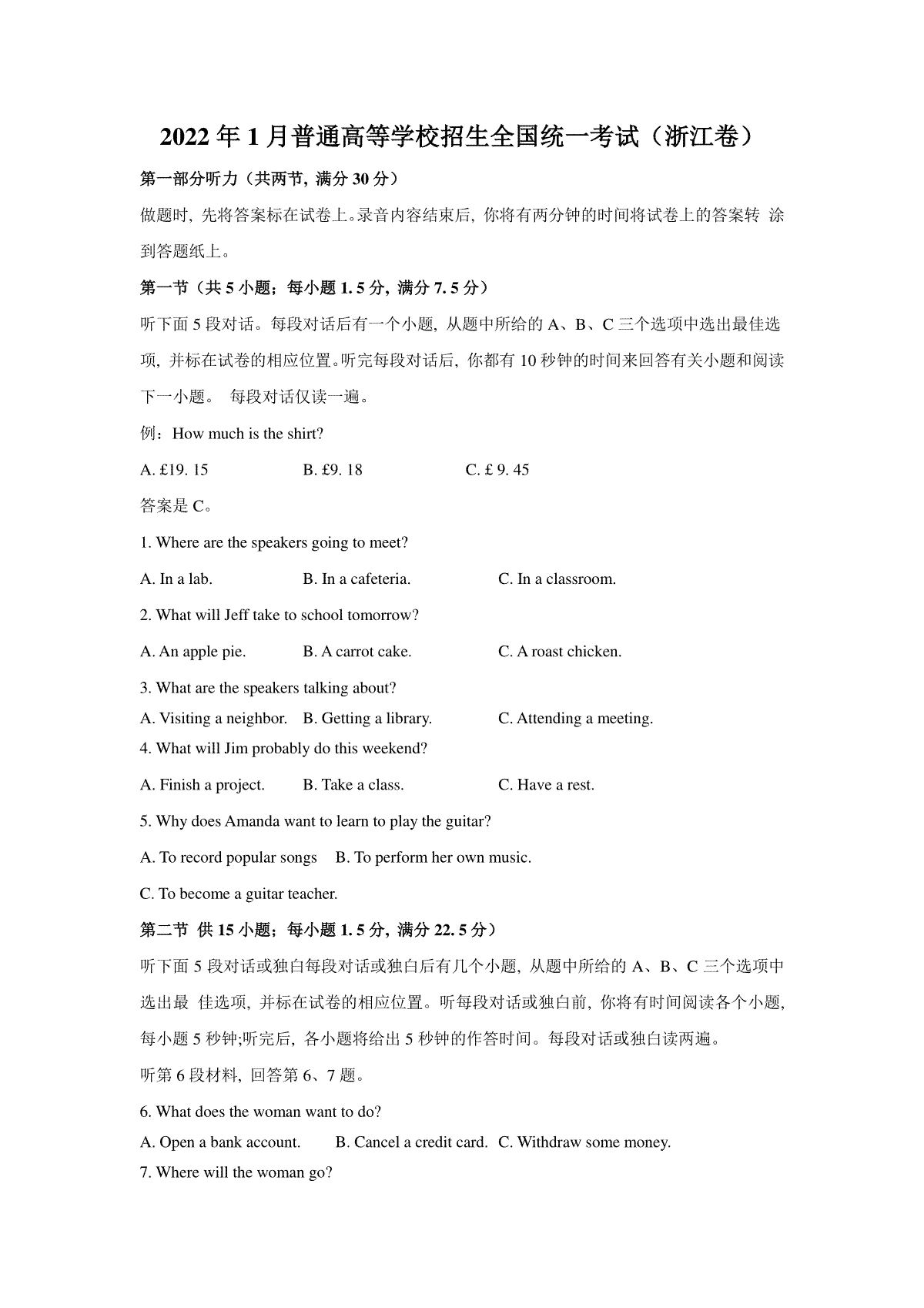 2022 年 1 月普通高等学校招生全国统一考试（浙江卷）

第一部分听力（共两节，满分 30 分）

做题时，先将答案标在试卷上。录音内容结束后，你将有两分钟的时间将试卷上的答案转 涂到答题纸上。

第一节（共 5 小题；每小题 1. 5 分，满分 7. 5 分）

听下面 5 段对话。每段对话后有一个小题，从题中所给的 A、B、C 三个选项中选出最佳选项，并标在试卷的相应位置。听完每段对话后，你都有 10 秒钟的时间来回答有关小题和阅读下一小题。 每段对话仅读一遍。

例：How much is the shirt?

A. £19. 15　　B. £9. 18　　C. £ 9. 45

答案是 C。

1. Where are the speakers going to meet?

A. In a lab.　　B. In a cafeteria.　　C. In a classroom.

2. What will Jeff take to school tomorrow?

A. An apple pie.　　B. A carrot cake.　　C. A roast chicken.

3. What are the speakers talking about?

A. Visiting a neighbor.　B. Getting a library.　　C. Attending a meeting.

4. What will Jim probably do this weekend?

A. Finish a project.　　B. Take a class.　　C. Have a rest.

5. Why does Amanda want to learn to play the guitar?

A. To record popular songs　B. To perform her own music.

C. To become a guitar teacher.

第二节 供 15 小题；每小题 1. 5 分，满分 22. 5 分）

听下面 5 段对话或独白每段对话或独白后有几个小题，从题中所给的 A、B、C 三个选项中选出最 佳选项，并标在试卷的相应位置。听每段对话或独白前，你将有时间阅读各个小题，每小题 5 秒钟;听完后，各小题将给出 5 秒钟的作答时间。每段对话或独白读两遍。

听第 6 段材料，回答第 6、7 题。

6. What does the woman want to do?

A. Open a bank account.　　B. Cancel a credit card.　C. Withdraw some money.

7. Where will the woman go?